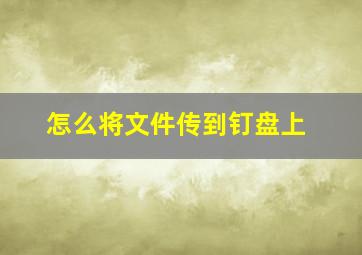 怎么将文件传到钉盘上